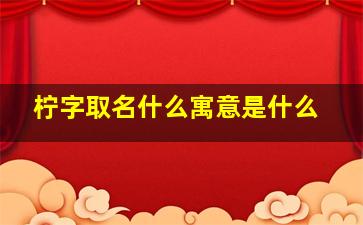 柠字取名什么寓意是什么